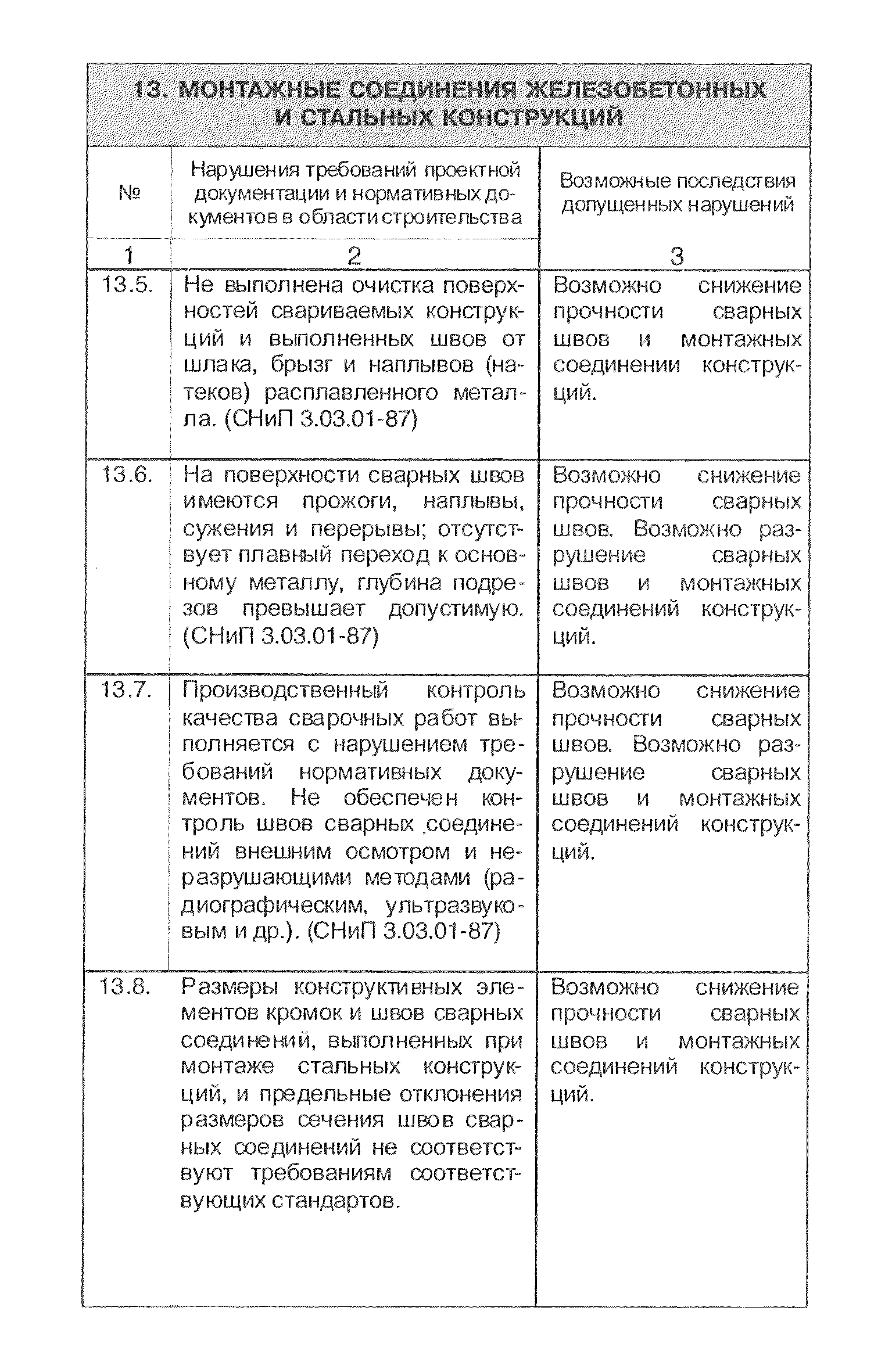 13. МОНТАЖНЫЕ СОЕДИНЕНИЯ ЖЕЛЕЗОБЕТОННЫХ И СТАЛЬНЫХ КОНСТРУКЦИЙ

| № | Нарушения требований проектной документации и нормативных документов в области строительства | Возможные последствия допущенных нарушений |
|---|---|---|
| 1 | 2 | 3 |
| 13.5. | Не выполнена очистка поверхностей свариваемых конструкций и выполненных швов от шлака, брызг и наплывов (натеков) расплавленного металла. (СНиП 3.03.01-87) | Возможно снижение прочности сварных швов и монтажных соединении конструкций. |
| 13.6. | На поверхности сварных швов имеются прожоги, наплывы, сужения и перерывы; отсутствует плавный переход к основному металлу, глубина подрезов превышает допустимую. (СНиП 3.03.01-87) | Возможно снижение прочности сварных швов. Возможно разрушение сварных швов и монтажных соединений конструкций. |
| 13.7. | Производственный контроль качества сварочных работ выполняется с нарушением требований нормативных документов. Не обеспечен контроль швов сварных соединений внешним осмотром и неразрушающими методами (радиографическим, ультразвуковым и др.). (СНиП 3.03.01-87) | Возможно снижение прочности сварных швов. Возможно разрушение сварных швов и монтажных соединений конструкций. |
| 13.8. | Размеры конструктивных элементов кромок и швов сварных соединений, выполненных при монтаже стальных конструкций, и предельные отклонения размеров сечения швов сварных соединений не соответствуют требованиям соответствующих стандартов. | Возможно снижение прочности сварных швов и монтажных соединений конструкций. |